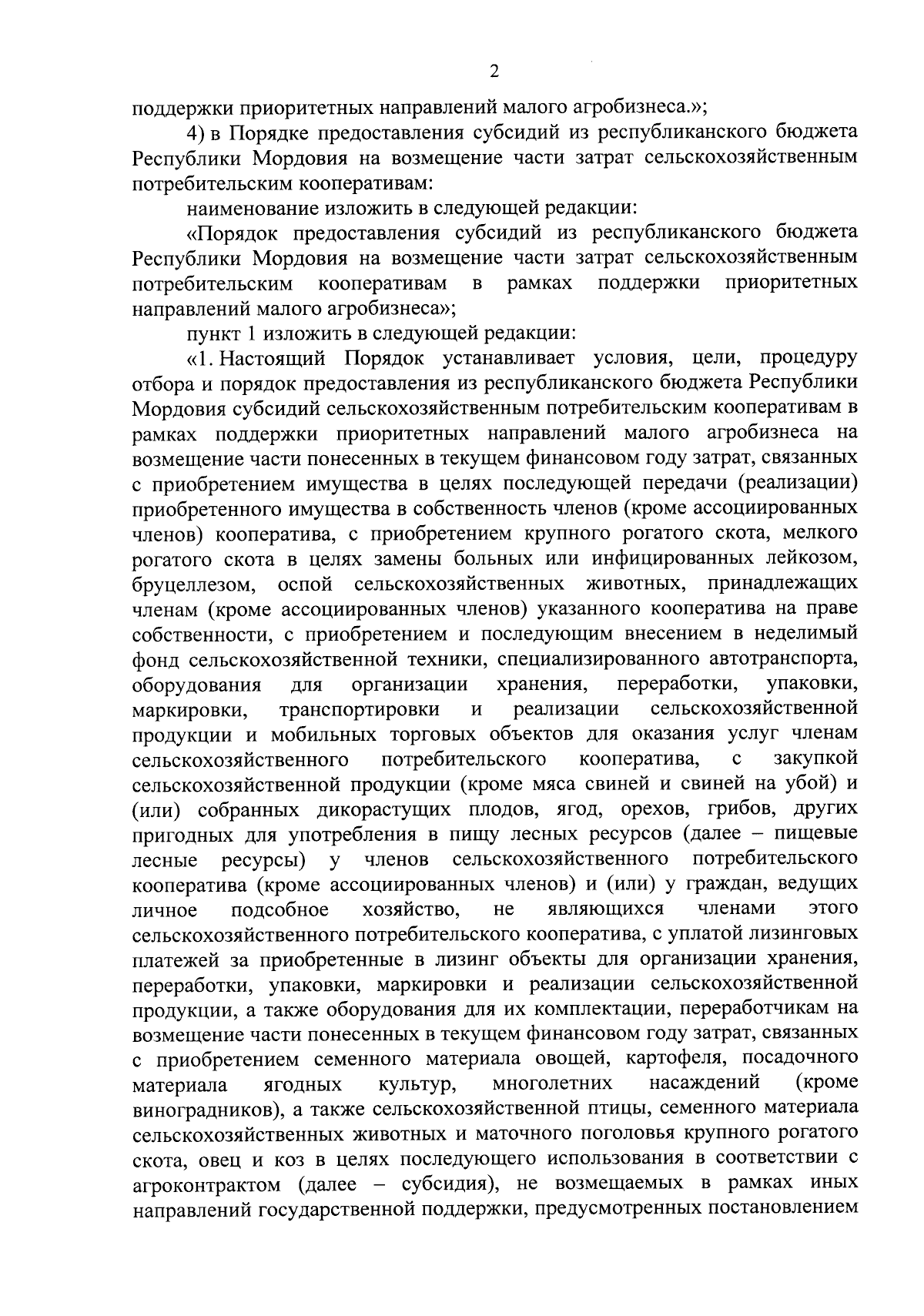 2

поддержки приоритетных направлений малого агробизнеса.»;

4) в Порядке предоставления субсидий из республиканского бюджета Республики Мордовия на возмещение части затрат сельскохозяйственным потребительским кооперативам:

наименование изложить в следующей редакции:

«Порядок предоставления субсидий из республиканского бюджета Республики Мордовия на возмещение части затрат сельскохозяйственным потребительским кооперативам в рамках поддержки приоритетных направлений малого агробизнеса»;

пункт 1 изложить в следующей редакции:

«1. Настоящий Порядок устанавливает условия, цели, процедуру отбора и порядок предоставления из республиканского бюджета Республики Мордовия субсидий сельскохозяйственным потребительским кооперативам в рамках поддержки приоритетных направлений малого агробизнеса на возмещение части понесенных в текущем финансовом году затрат, связанных с приобретением имущества в целях последующей передачи (реализации) приобретенного имущества в собственность членов (кроме ассоциированных членов) кооператива, с приобретением крупного рогатого скота, мелкого рогатого скота в целях замены больных или инфицированных лейкозом, бруцеллезом, оспой сельскохозяйственных животных, принадлежащих членам (кроме ассоциированных членов) указанного кооператива на праве собственности, с приобретением и последующим внесением в неделимый фонд сельскохозяйственной техники, специализированного автотранспорта, оборудования для организации хранения, переработки, упаковки, маркировки, транспортировки и реализации сельскохозяйственной продукции и мобильных торговых объектов для оказания услуг членам сельскохозяйственного потребительского кооператива, с закупкой сельскохозяйственной продукции (кроме мяса свиней и свиней на убой) и (или) собранных дикорастущих плодов, ягод, орехов, грибов, других пригодных для употребления в пищу лесных ресурсов (далее – пищевые лесные ресурсы) у членов сельскохозяйственного потребительского кооператива (кроме ассоциированных членов) и (или) у граждан, ведущих личное подсобное хозяйство, не являющихся членами этого сельскохозяйственного потребительского кооператива, с уплатой лизинговых платежей за приобретенные в лизинг объекты для организации хранения, переработки, упаковки, маркировки и реализации сельскохозяйственной продукции, а также оборудования для их комплектации, переработчикам на возмещение части понесенных в текущем финансовом году затрат, связанных с приобретением семенного материала овощей, картофеля, посадочного материала ягодных культур, многолетних насаждений (кроме виноградников), а также сельскохозяйственной птицы, семенного материала сельскохозяйственных животных и маточного поголовья крупного рогатого скота, овец и коз в целях последующего использования в соответствии с агроконтрактом (далее – субсидия), не возмещаемых в рамках иных направлений государственной поддержки, предусмотренных постановлением